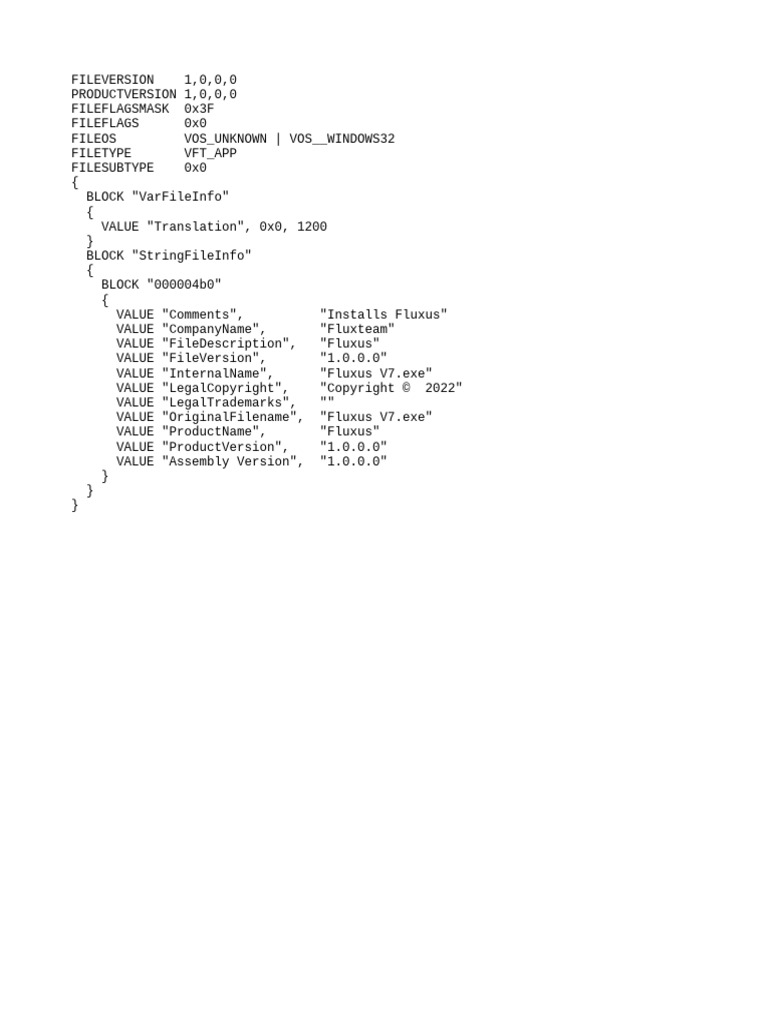 FILEVERSION    1,0,0,0
PRODUCTVERSION 1,0,0,0
FILEFLAGSMASK  0x3F
FILEFLAGS      0x0
FILEOS         VOS_UNKNOWN | VOS__WINDOWS32
FILETYPE       VFT_APP
FILESUBTYPE    0x0
{
  BLOCK "VarFileInfo"
  {
    VALUE "Translation", 0x0, 1200
  }
  BLOCK "StringFileInfo"
  {
    BLOCK "000004b0"
    {
      VALUE "Comments",          "Installs Fluxus"
      VALUE "CompanyName",       "Fluxteam"
      VALUE "FileDescription",   "Fluxus"
      VALUE "FileVersion",       "1.0.0.0"
      VALUE "InternalName",      "Fluxus V7.exe"
      VALUE "LegalCopyright",    "Copyright ©  2022"
      VALUE "LegalTrademarks",   ""
      VALUE "OriginalFilename",  "Fluxus V7.exe"
      VALUE "ProductName",       "Fluxus"
      VALUE "ProductVersion",    "1.0.0.0"
      VALUE "Assembly Version",  "1.0.0.0"
    }
  }
}